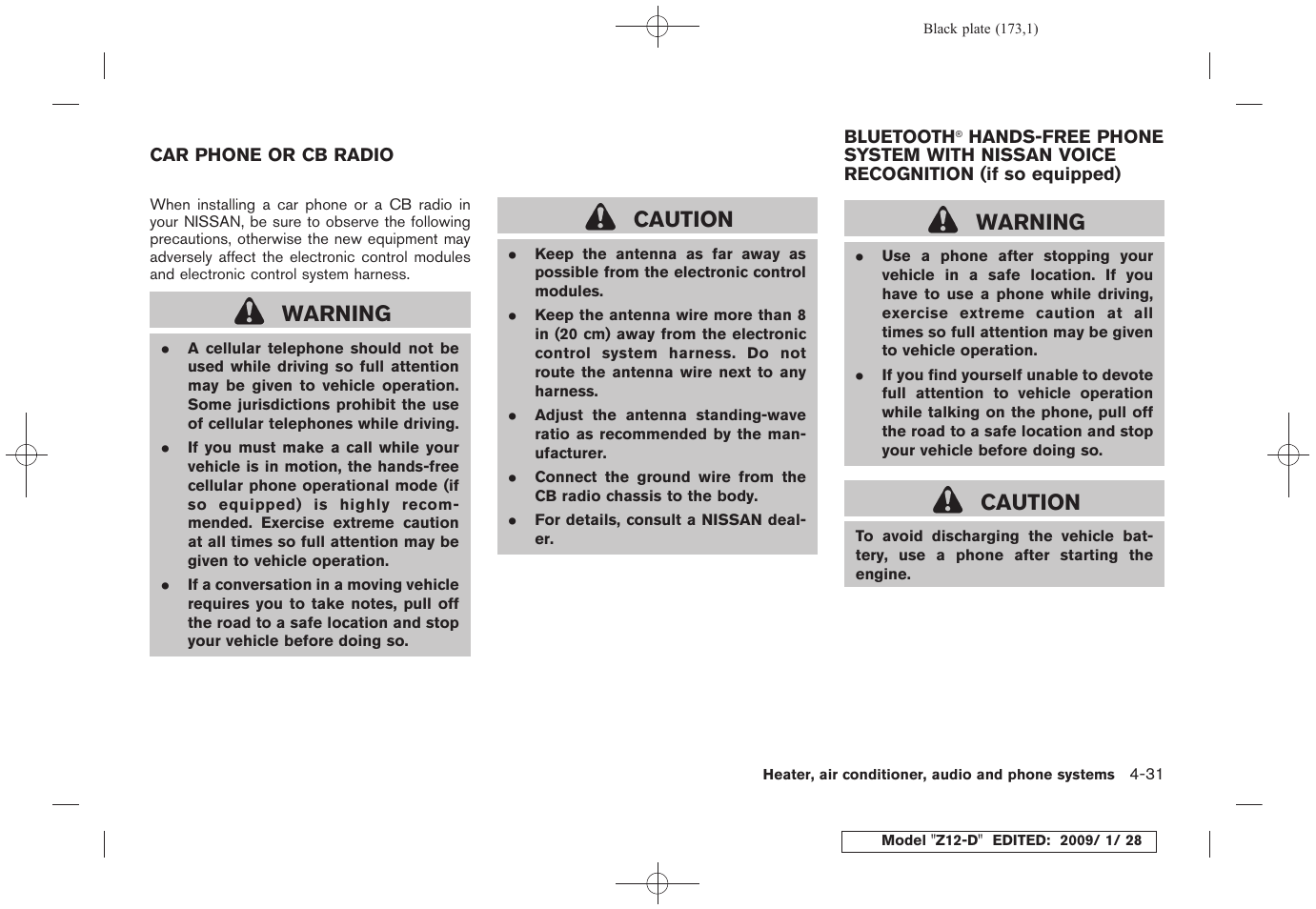 Black plate (173,1)

CAR PHONE OR CB RADIO

When installing a car phone or a CB radio in your NISSAN, be sure to observe the following precautions, otherwise the new equipment may adversely affect the electronic control modules and electronic control system harness.

WARNING

- A cellular telephone should not be used while driving so full attention may be given to vehicle operation. Some jurisdictions prohibit the use of cellular telephones while driving.
- If you must make a call while your vehicle is in motion, the hands-free cellular phone operational mode (if so equipped) is highly recommended. Exercise extreme caution at all times so full attention may be given to vehicle operation.
- If a conversation in a moving vehicle requires you to take notes, pull off the road to a safe location and stop your vehicle before doing so.

CAUTION

- Keep the antenna as far away as possible from the electronic control modules.
- Keep the antenna wire more than 8 in (20 cm) away from the electronic control system harness. Do not route the antenna wire next to any harness.
- Adjust the antenna standing-wave ratio as recommended by the manufacturer.
- Connect the ground wire from the CB radio chassis to the body.
- For details, consult a NISSAN dealer.

BLUETOOTH® HANDS-FREE PHONE SYSTEM WITH NISSAN VOICE RECOGNITION (if so equipped)

WARNING

- Use a phone after stopping your vehicle in a safe location. If you have to use a phone while driving, exercise extreme caution at all times so full attention may be given to vehicle operation.
- If you find yourself unable to devote full attention to vehicle operation while talking on the phone, pull off the road to a safe location and stop your vehicle before doing so.

CAUTION

To avoid discharging the vehicle battery, use a phone after starting the engine.

Heater, air conditioner, audio and phone systems 4-31

Model "Z12-D" EDITED: 2009/ 1/ 28